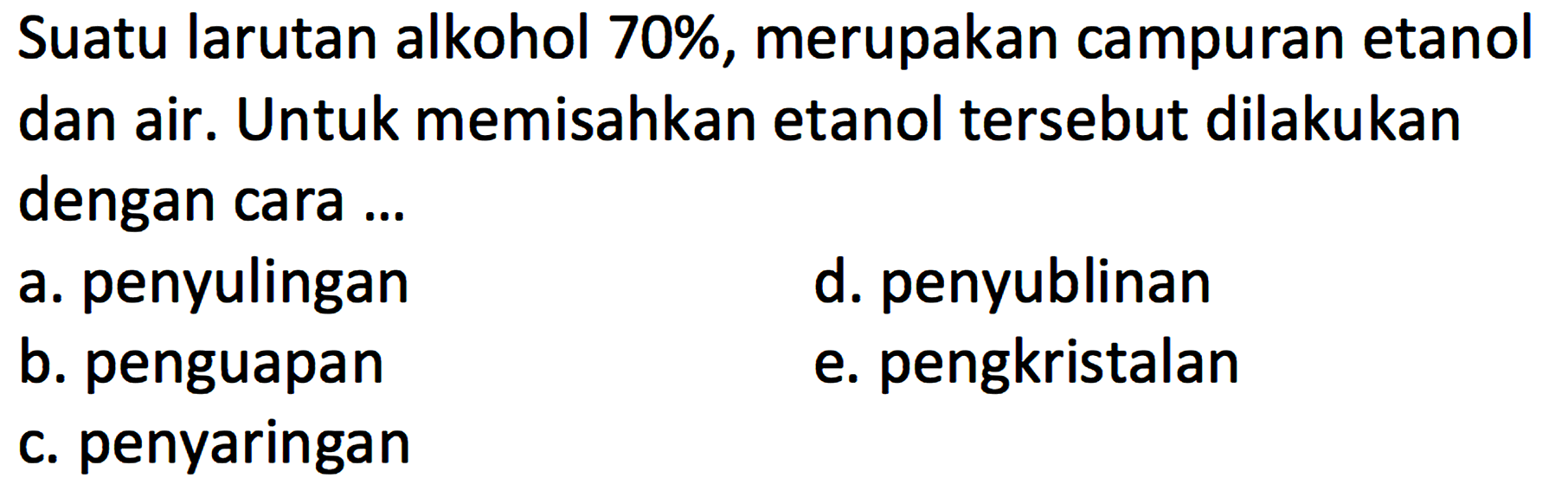 Suatu larutan alkohol 70%, merupakan campuran etanol dan air. Untuk memisahkan etanol tersebut dilakukan dengan cara ...

a. penyulingan
b. penguapan
c. penyaringan
d. penyublinan
e. pengkristalan